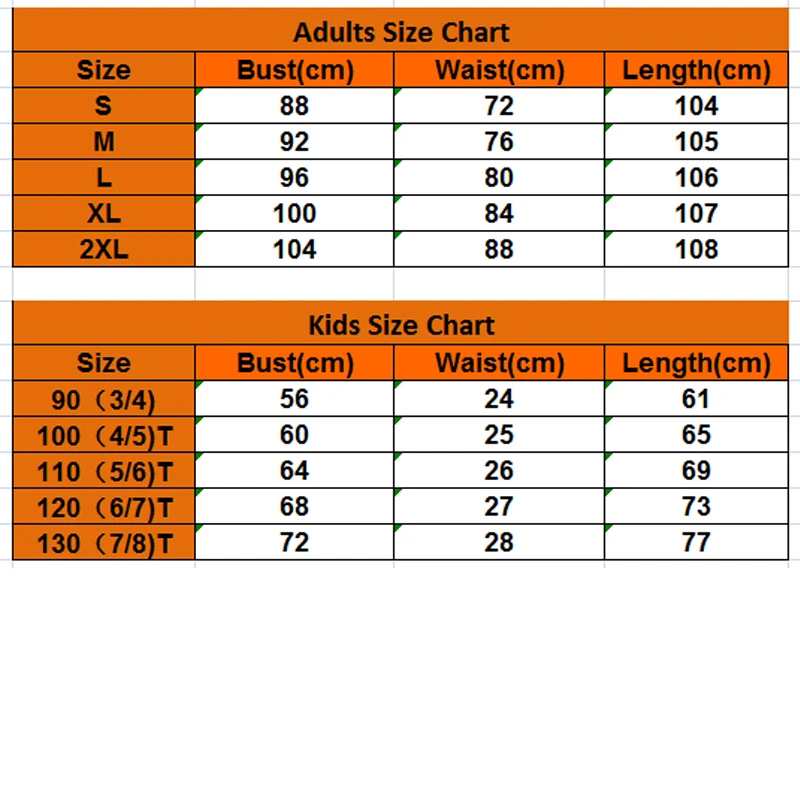 Adults Size Chart

| Size | Bust(cm) | Waist(cm) | Length(cm) |
|---|---|---|---|
| S | 88 | 72 | 104 |
| M | 92 | 76 | 105 |
| L | 96 | 80 | 106 |
| XL | 100 | 84 | 107 |
| 2XL | 104 | 88 | 108 |

Kids Size Chart

| Size | Bust(cm) | Waist(cm) | Length(cm) |
|---|---|---|---|
| 90（3/4) | 56 | 24 | 61 |
| 100（4/5)T | 60 | 25 | 65 |
| 110（5/6)T | 64 | 26 | 69 |
| 120（6/7)T | 68 | 27 | 73 |
| 130（7/8)T | 72 | 28 | 77 |